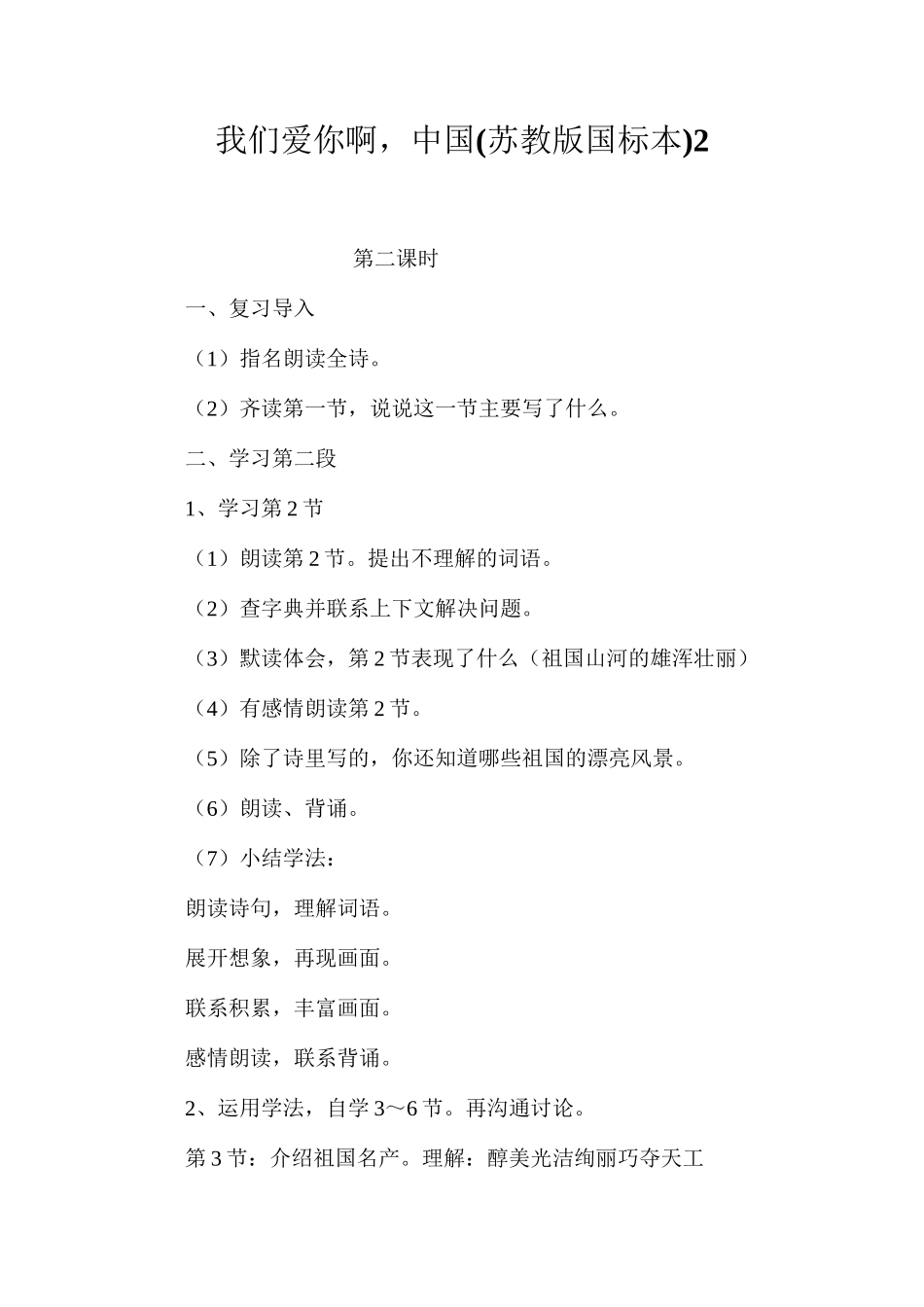 我们爱你啊，中国(苏教版国标本)2

第二课时

一、复习导入

（1）指名朗读全诗。

（2）齐读第一节，说说这一节主要写了什么。

二、学习第二段

1、学习第2节

（1）朗读第2节。提出不理解的词语。

（2）查字典并联系上下文解决问题。

（3）默读体会，第2节表现了什么（祖国山河的雄浑壮丽）

（4）有感情朗读第2节。

（5）除了诗里写的，你还知道哪些祖国的漂亮风景。

（6）朗读、背诵。

（7）小结学法：

朗读诗句，理解词语。

展开想象，再现画面。

联系积累，丰富画面。

感情朗读，联系背诵。

2、运用学法，自学3～6节。再沟通讨论。

第3节：介绍祖国名产。理解：醇美光洁绚丽巧夺天工